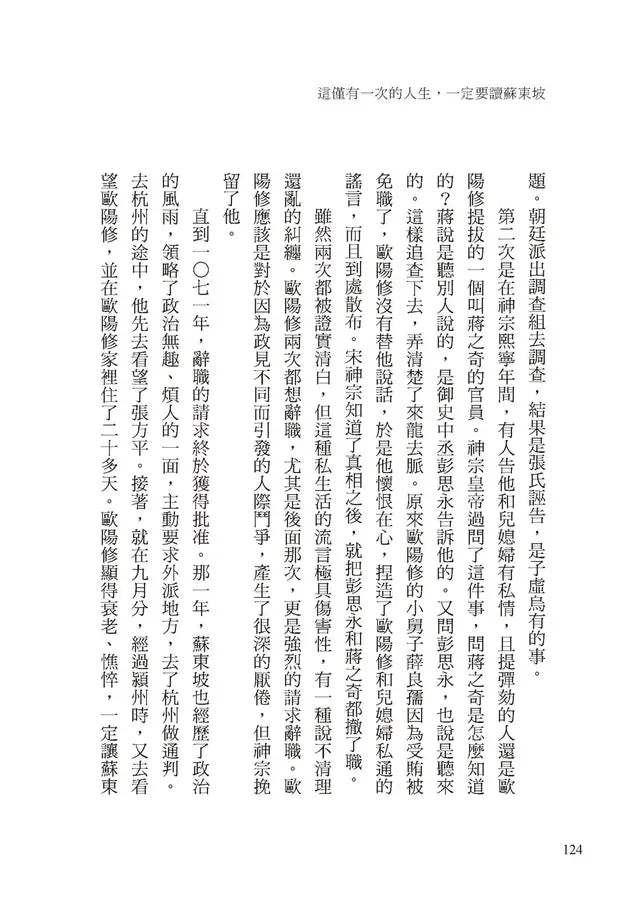 這僅有一次的人生，一定要讀蘇東坡

題。朝廷派出調查組去調查，結果是張氏誣告，是子虛烏有的事。

第二次是在神宗熙寧年間，有人告他和兒媳婦有私情，且提彈劾的人還是歐陽修提拔的一個叫蔣之奇的官員。神宗皇帝過問了這件事，問蔣之奇是怎麼知道的？蔣說是聽別人說的，是御史中丞彭思永告訴他的。又問彭思永，也說是聽來的。這樣追查下去，弄清楚了來龍去脈。原來歐陽修的小舅子薛良孺因為受賄被免職了，歐陽修沒有替他說話，於是他懷恨在心，捏造了歐陽修和兒媳婦私通的謠言，而且到處散布。宋神宗知道了真相之後，就把彭思永和蔣之奇都撤了職。

雖然兩次都被證實清白，但這種私生活的流言極具傷害性，有一種說不清理還亂的糾纏。歐陽修兩次都想辭職，尤其是後面那次，更是強烈的請求辭職。歐陽修應該是對於因為政見不同而引發的人際鬥爭，產生了很深的厭倦，但神宗挽留了他。

直到一〇七一年，辭職的請求終於獲得批准。那一年，蘇東坡也經歷了政治的風雨，領略了政治無趣、煩人的一面，主動要求外派地方，去了杭州做通判。去杭州的途中，他先去看望了張方平。接著，就在九月分，經過潁州時，又去看望歐陽修，並在歐陽修家裡住了二十多天。歐陽修顯得衰老、憔悴，一定讓蘇東

124